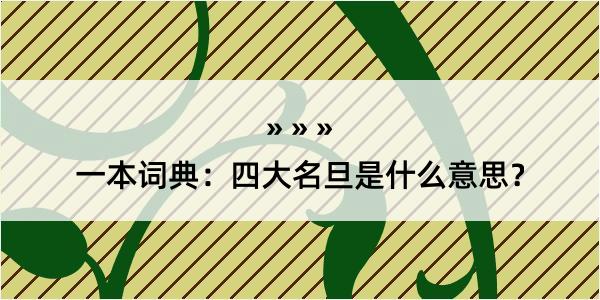 » » »
一本词典：四大名旦是什么意思？